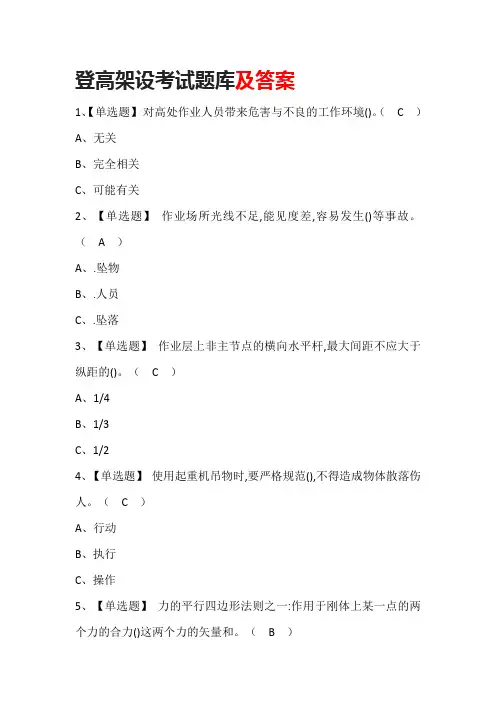 登高架设考试题库及答案

1、【单选题】对高处作业人员带来危害与不良的工作环境()。（ C ）

A、无关

B、完全相关

C、可能有关

2、【单选题】 作业场所光线不足,能见度差,容易发生()等事故。（ A ）

A、.坠物

B、.人员

C、.坠落

3、【单选题】 作业层上非主节点的横向水平杆,最大间距不应大于纵距的()。（ C ）

A、1/4

B、1/3

C、1/2

4、【单选题】 使用起重机吊物时,要严格规范(),不得造成物体散落伤人。（ C ）

A、行动

B、执行

C、操作

5、【单选题】 力的平行四边形法则之一:作用于刚体上某一点的两个力的合力()这两个力的矢量和。（ B ）